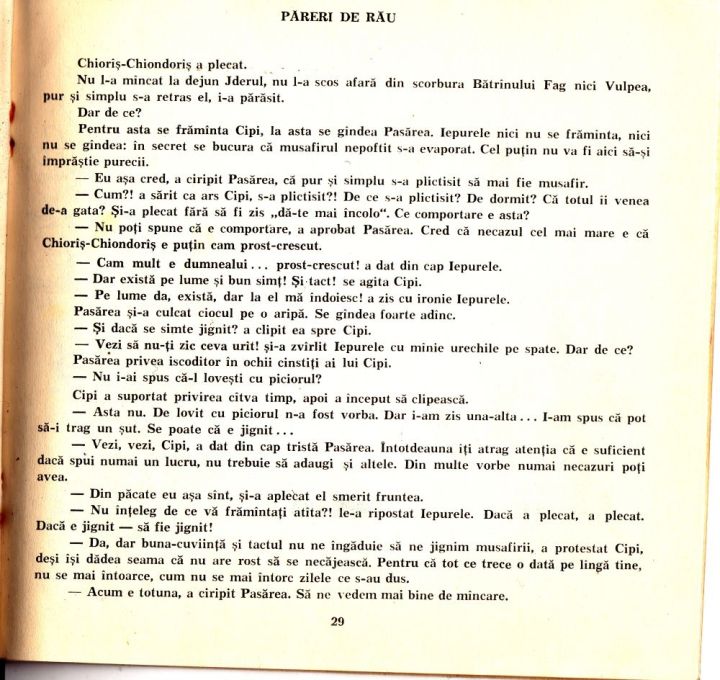 PĂRERI DE RĂU

Chioriș-Chiondoriș a plecat.

Nu l-a mîncat la dejun Jderul, nu l-a scos afară din scorbura Bătrînului Fag nici Vulpea, pur și simplu s-a retras el, i-a părăsit.

Dar de ce?

Pentru asta se frămînta Cipi, la asta se gîndea Pasărea. Iepurele nici nu se frămînta, nici nu se gîndea: în secret se bucura că musafirul nepoftit s-a evaporat. Cel puțin nu va fi aici să-și împrăștie purecii.

— Eu așa cred, a ciripit Pasărea, că pur și simplu s-a plictisit să mai fie musafir.

— Cum?! a sărit ca ars Cipi, s-a plictisit?! De ce s-a plictisit? De dormit? Că totul îi venea de-a gata? Și-a plecat fără să fi zis „dă-te mai încolo". Ce comportare e asta?

— Nu poți spune că e comportare, a aprobat Pasărea. Cred că necazul cel mai mare e că Chioriș-Chiondoriș e puțin cam prost-crescut.

— Cam mult e dumnealui... prost-crescut! a dat din cap Iepurele.

— Dar există pe lume și bun simț! Și tact! se agita Cipi.

— Pe lume da, există, dar la el mă îndoiesc! a zis cu ironie Iepurele.

Pasărea și-a culcat ciocul pe o aripă. Se gîndea foarte adînc.

— Și dacă se simte jignit? a clipit ea spre Cipi.

— Vezi să nu-ți zic ceva urît! și-a zvîrlit Iepurele cu mînie urechile pe spate. Dar de ce?

Pasărea privea iscoditor în ochii cinstiți ai lui Cipi.

— Nu i-ai spus că-l lovești cu piciorul?

Cipi a suportat privirea cîtva timp, apoi a început să clipească.

— Asta nu. De lovit cu piciorul n-a fost vorba. Dar i-am zis una-alta... I-am spus că pot să-i trag un șut. Se poate că e jignit...

— Vezi, vezi, Cipi, a dat din cap tristă Pasărea. Întotdeauna îți atrag atenția că e suficient dacă spui numai un lucru, nu trebuie să adaugi și altele. Din multe vorbe numai necazuri poți avea.

— Din păcate eu așa sînt, și-a aplecat el smerit fruntea.

— Nu înțeleg de ce vă frămîntați atîta?! le-a ripostat Iepurele. Dacă a plecat, a plecat. Dacă e jignit — să fie jignit!

— Da, dar buna-cuviință și tactul nu ne îngăduie să ne jignim musafirii, a protestat Cipi, deși își dădea seama că nu are rost să se necăjească. Pentru că tot ce trece o dată pe lîngă tine, nu se mai întoarce, cum nu se mai întorc zilele ce s-au dus.

— Acum e totuna, a ciripit Pasărea. Să ne vedem mai bine de mîncare.

29